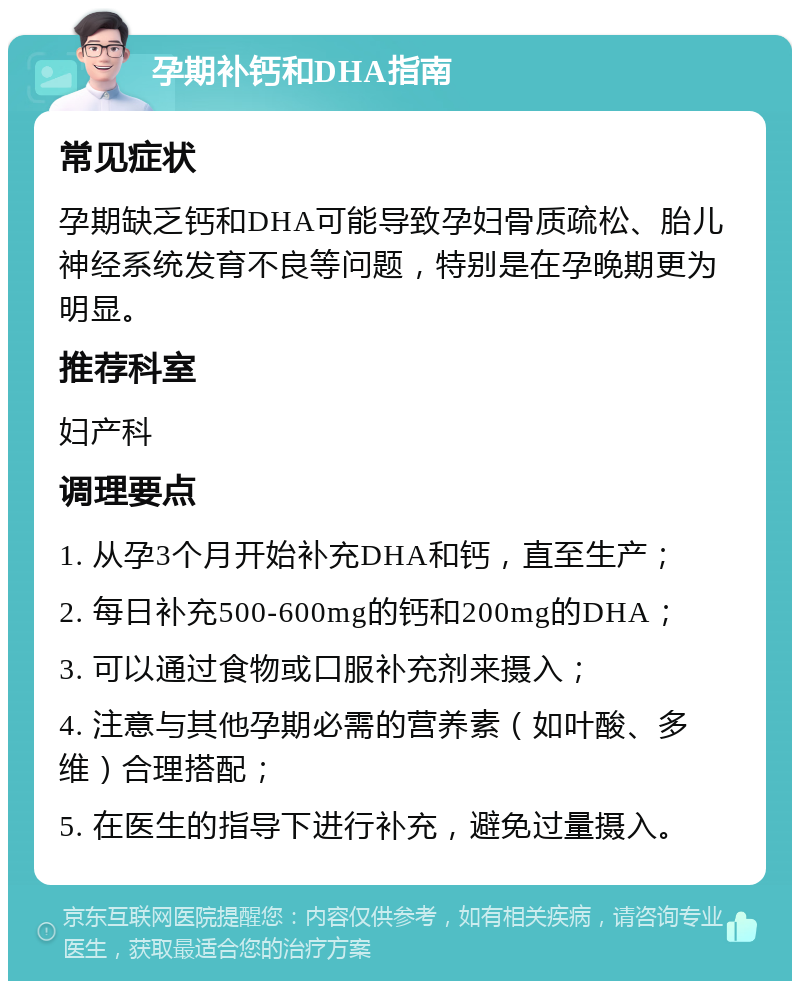 孕期补钙和DHA指南

常见症状

孕期缺乏钙和DHA可能导致孕妇骨质疏松、胎儿神经系统发育不良等问题，特别是在孕晚期更为明显。

推荐科室

妇产科

调理要点

1. 从孕3个月开始补充DHA和钙，直至生产；

2. 每日补充500-600mg的钙和200mg的DHA；

3. 可以通过食物或口服补充剂来摄入；

4. 注意与其他孕期必需的营养素（如叶酸、多维）合理搭配；

5. 在医生的指导下进行补充，避免过量摄入。

京东互联网医院提醒您：内容仅供参考，如有相关疾病，请咨询专业医生，获取最适合您的治疗方案